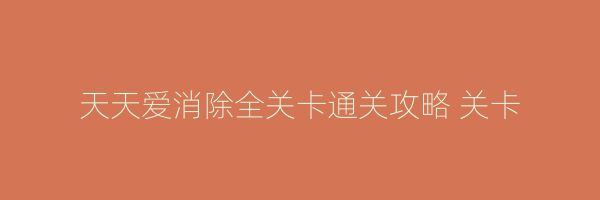 天天爱消除全关卡通关攻略 关卡